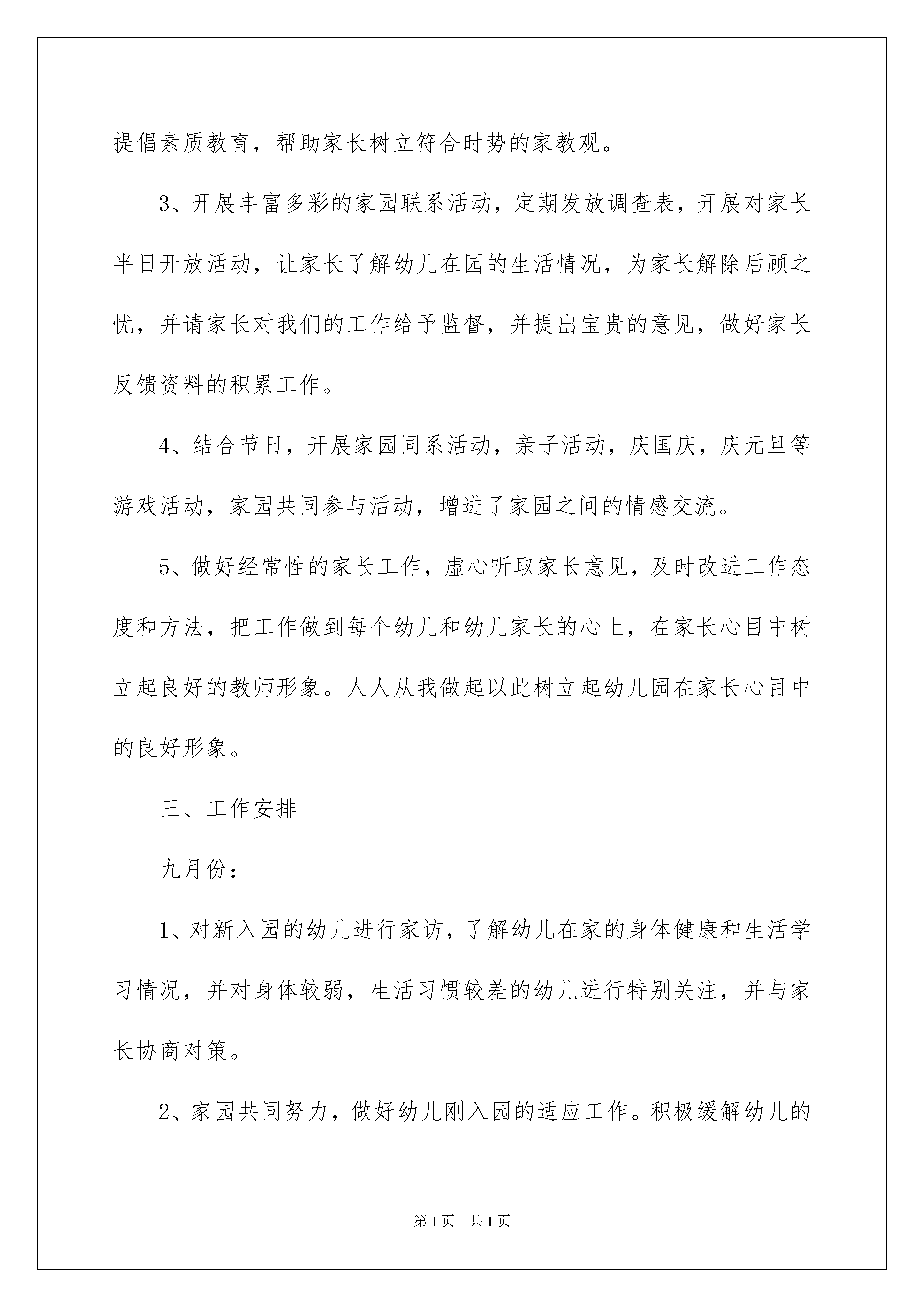 提倡素质教育，帮助家长树立符合时势的家教观。

3、开展丰富多彩的家园联系活动，定期发放调查表，开展对家长半日开放活动，让家长了解幼儿在园的生活情况，为家长解除后顾之忧，并请家长对我们的工作给予监督，并提出宝贵的意见，做好家长反馈资料的积累工作。

4、结合节日，开展家园同系活动，亲子活动，庆国庆，庆元旦等游戏活动，家园共同参与活动，增进了家园之间的情感交流。

5、做好经常性的家长工作，虚心听取家长意见，及时改进工作态度和方法，把工作做到每个幼儿和幼儿家长的心上，在家长心目中树立起良好的教师形象。人人从我做起以此树立起幼儿园在家长心目中的良好形象。

三、工作安排

九月份：

1、对新入园的幼儿进行家访，了解幼儿在家的身体健康和生活学习情况，并对身体较弱，生活习惯较差的幼儿进行特别关注，并与家长协商对策。

2、家园共同努力，做好幼儿刚入园的适应工作。积极缓解幼儿的

第1页 共1页